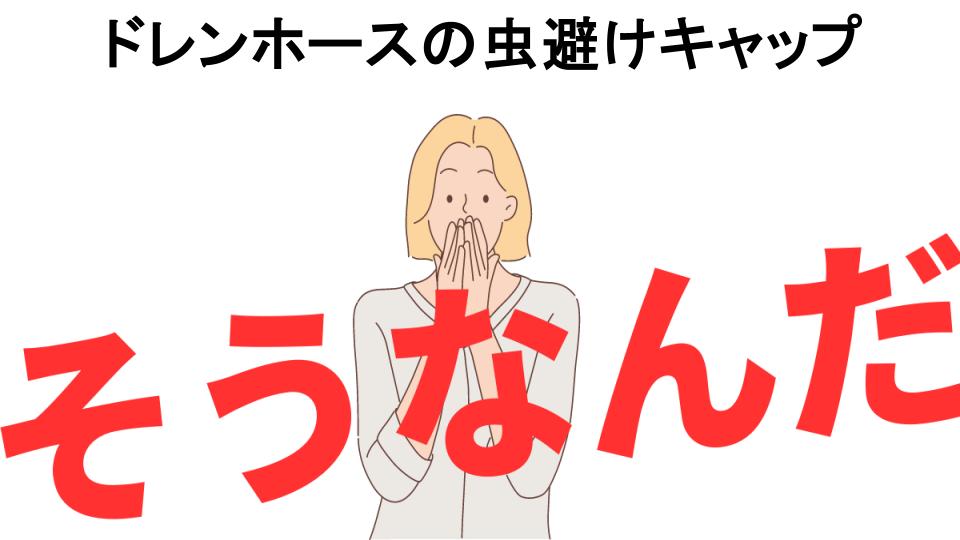 ドレンホースの虫避けキャップ

そうなんだ